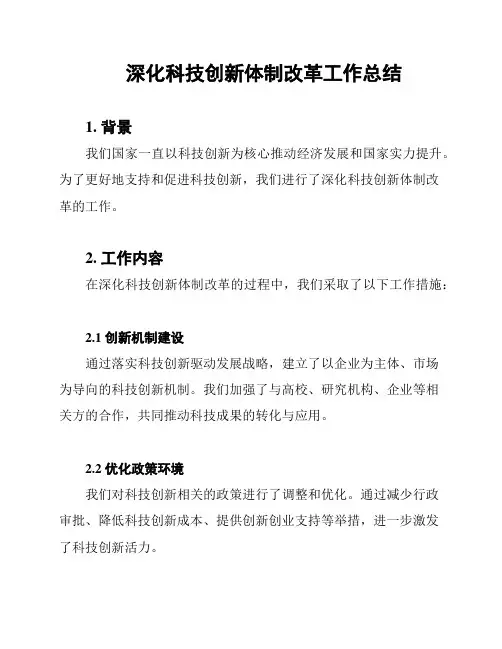 深化科技创新体制改革工作总结

1. 背景

我们国家一直以科技创新为核心推动经济发展和国家实力提升。为了更好地支持和促进科技创新，我们进行了深化科技创新体制改革的工作。

2. 工作内容

在深化科技创新体制改革的过程中，我们采取了以下工作措施：

2.1 创新机制建设

通过落实科技创新驱动发展战略，建立了以企业为主体、市场为导向的科技创新机制。我们加强了与高校、研究机构、企业等相关方的合作，共同推动科技成果的转化与应用。

2.2 优化政策环境

我们对科技创新相关的政策进行了调整和优化。通过减少行政审批、降低科技创新成本、提供创新创业支持等举措，进一步激发了科技创新活力。